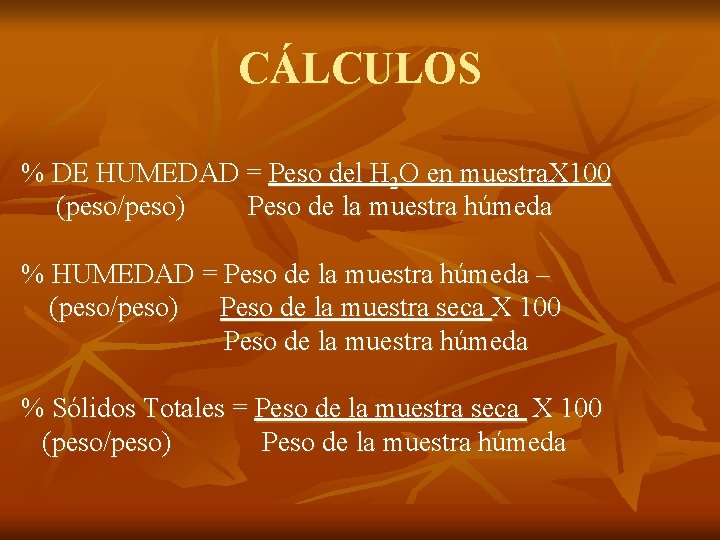 CÁLCULOS

% DE HUMEDAD = Peso del $H_2O$ en muestraX100
(peso/peso) Peso de la muestra húmeda

% HUMEDAD = Peso de la muestra húmeda –
(peso/peso) Peso de la muestra seca X 100
Peso de la muestra húmeda

% Sólidos Totales = Peso de la muestra seca X 100
(peso/peso) Peso de la muestra húmeda